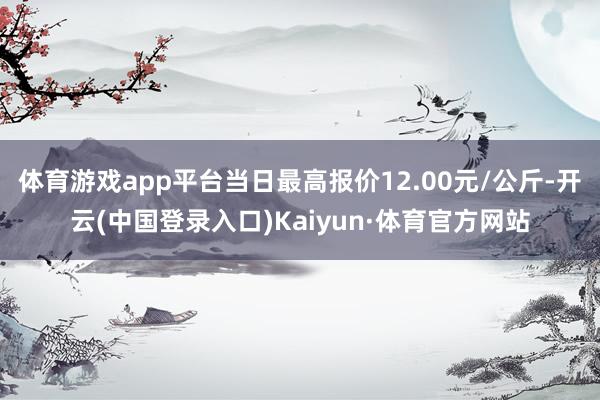 体育游戏app平台当日最高报价12.00元/公斤-开云(中国登录入口)Kaiyun·体育官方网站